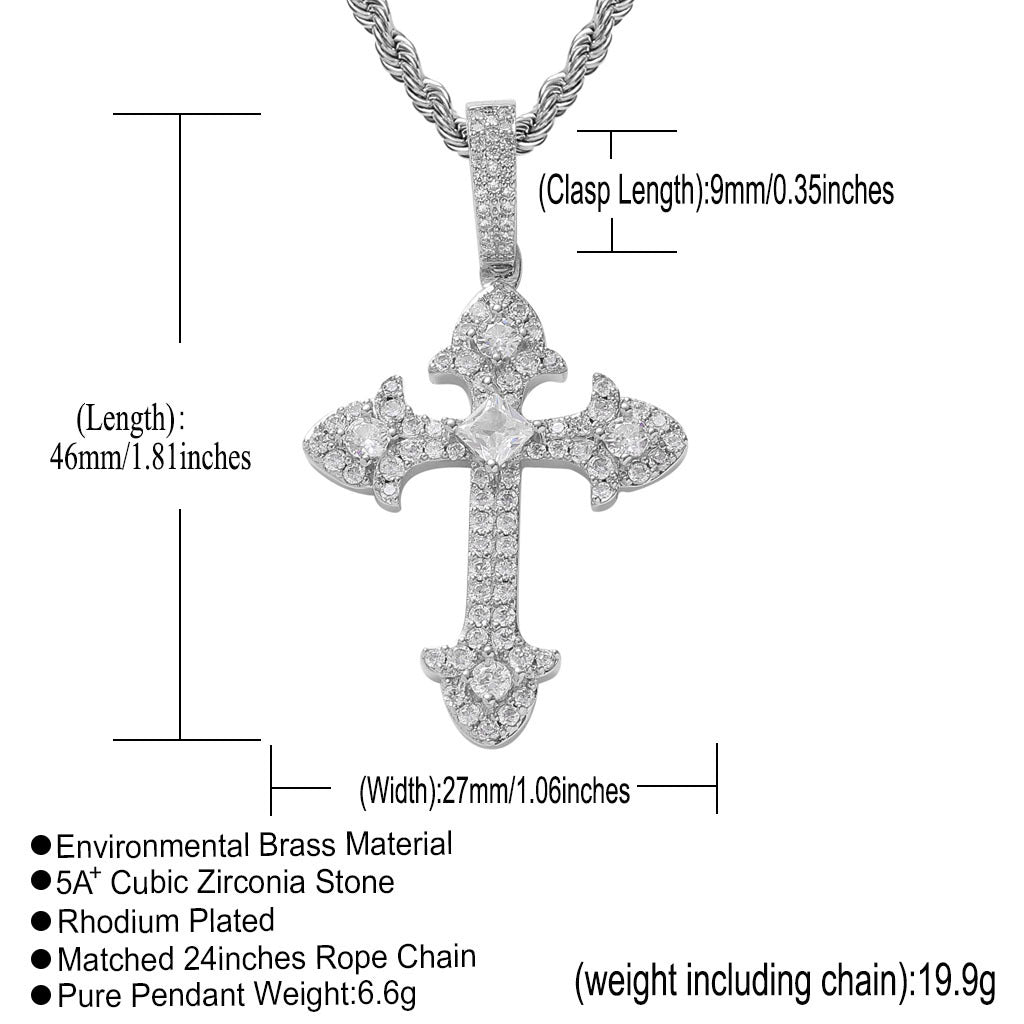 (Clasp Length):9mm/0.35inches

(Length):
46mm/1.81inches

(Width):27mm/1.06inches

• Environmental Brass Material
• $5A^{+}$ Cubic Zirconia Stone
• Rhodium Plated
• Matched 24inches Rope Chain
• Pure Pendant Weight:6.6g

(weight including chain):19.9g